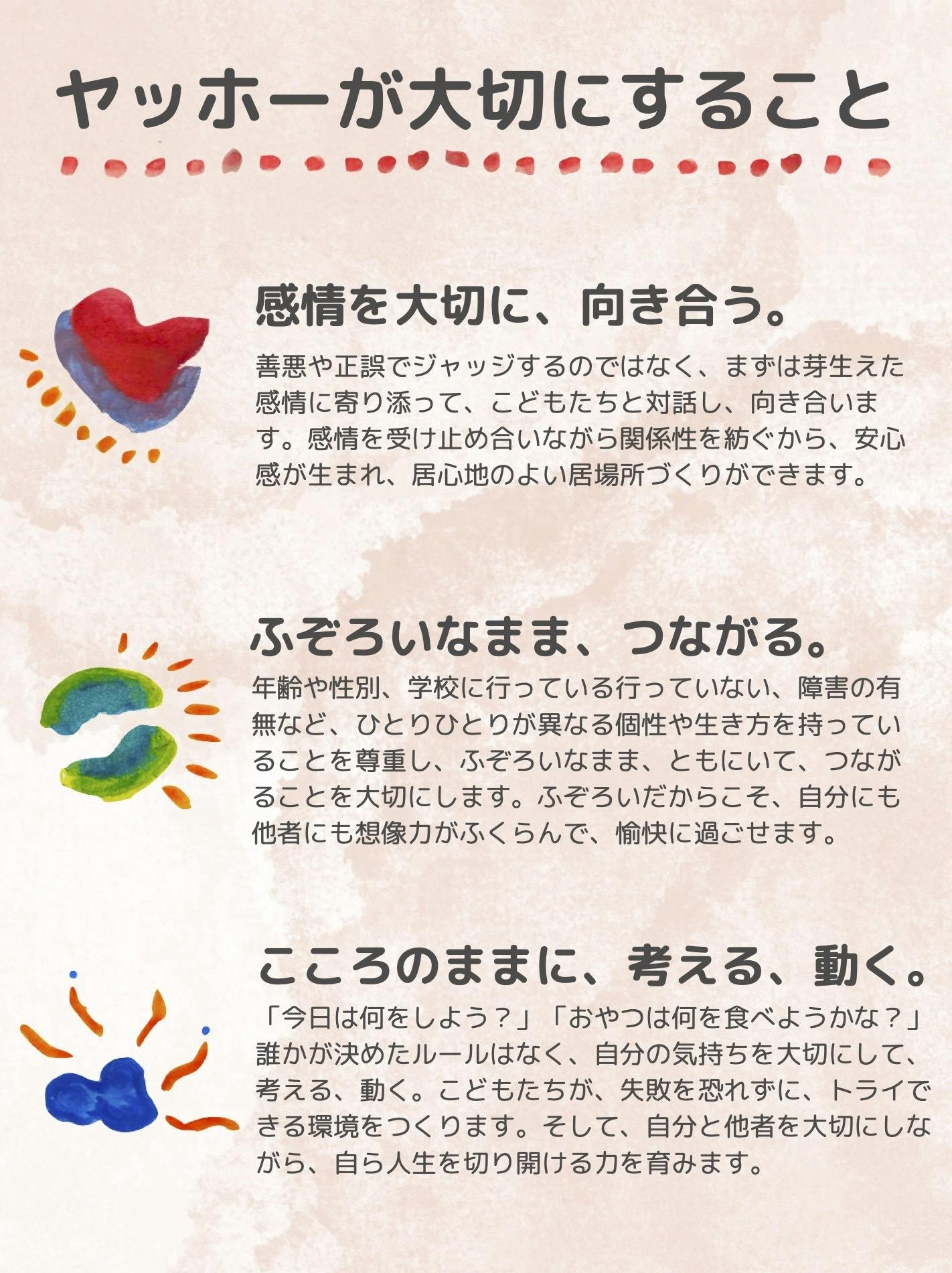 ヤッホーが大切にすること

感情を大切に、向き合う。

善悪や正誤でジャッジするのではなく、まずは芽生えた感情に寄り添って、こどもたちと対話し、向き合います。感情を受け止め合いながら関係性を紡ぐから、安心感が生まれ、居心地のよい居場所づくりができます。

ふぞろいなまま、つながる。

年齢や性別、学校に行っている行っていない、障害の有無など、ひとりひとりが異なる個性や生き方を持っていることを尊重し、ふぞろいなまま、ともにいて、つながることを大切にします。ふぞろいだからこそ、自分にも他者にも想像力がふくらんで、愉快に過ごせます。

こころのままに、考える、動く。

「今日は何をしよう？」「おやつは何を食べようかな？」誰かが決めたルールはなく、自分の気持ちを大切にして、考える、動く。こどもたちが、失敗を恐れずに、トライできる環境をつくります。そして、自分と他者を大切にしながら、自ら人生を切り開ける力を育みます。